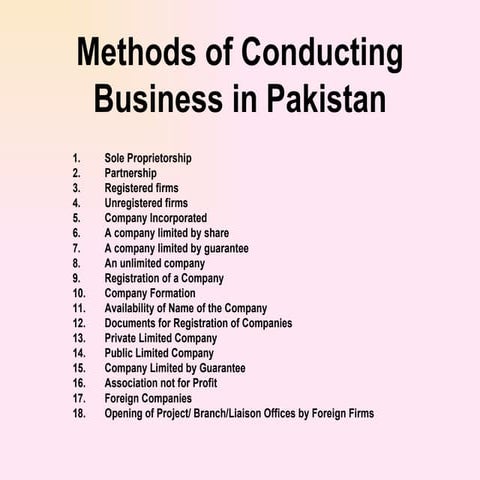 Methods of Conducting Business in Pakistan

1. Sole Proprietorship
2. Partnership
3. Registered firms
4. Unregistered firms
5. Company Incorporated
6. A company limited by share
7. A company limited by guarantee
8. An unlimited company
9. Registration of a Company
10. Company Formation
11. Availability of Name of the Company
12. Documents for Registration of Companies
13. Private Limited Company
14. Public Limited Company
15. Company Limited by Guarantee
16. Association not for Profit
17. Foreign Companies
18. Opening of Project/ Branch/Liaison Offices by Foreign Firms